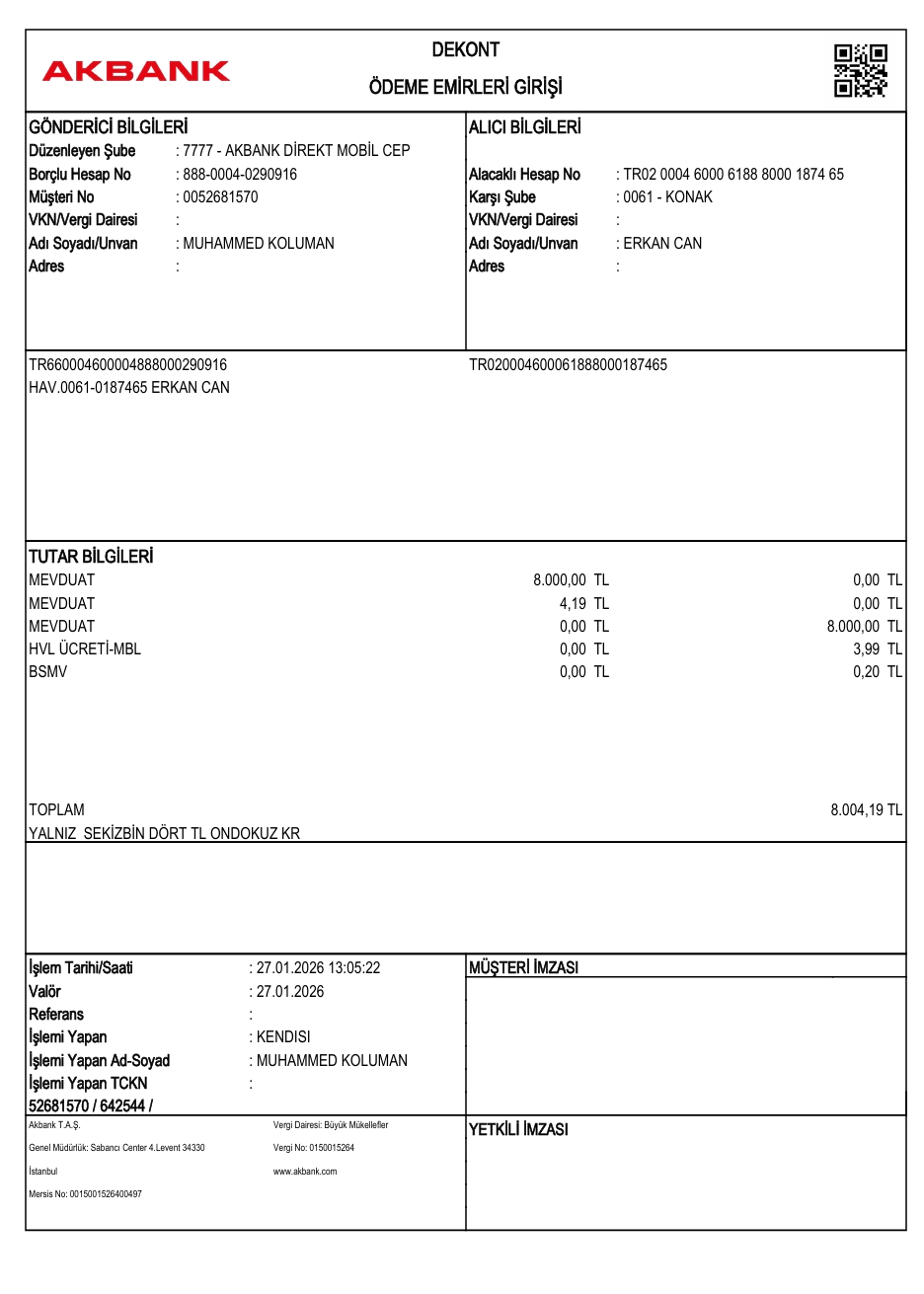 AKBANK

DEKONT

ÖDEME EMİRLERİ GİRİŞİ

GÖNDERİCİ BİLGİLERİ
Düzenleyen Şube : 7777 - AKBANK DİREKT MOBİL CEP
Borçlu Hesap No : 888-0004-0290916
Müşteri No : 0052681570
VKN/Vergi Dairesi :
Adı Soyadı/Unvan : MUHAMMED KOLUMAN
Adres :

ALICI BİLGİLERİ
Alacaklı Hesap No : TR02 0004 6000 6188 8000 1874 65
Karşı Şube : 0061 - KONAK
VKN/Vergi Dairesi :
Adı Soyadı/Unvan : ERKAN CAN
Adres :

TR660004600004888000290916
HAV.0061-0187465 ERKAN CAN

TR020004600061888000187465

TUTAR BİLGİLERİ

| | | |
|---|---|---|
| MEVDUAT | 8.000,00 TL | 0,00 TL |
| MEVDUAT | 4,19 TL | 0,00 TL |
| MEVDUAT | 0,00 TL | 8.000,00 TL |
| HVL ÜCRETİ-MBL | 0,00 TL | 3,99 TL |
| BSMV | 0,00 TL | 0,20 TL |

TOPLAM 8.004,19 TL
YALNIZ SEKİZBİN DÖRT TL ONDOKUZ KR

İşlem Tarihi/Saati : 27.01.2026 13:05:22
Valör : 27.01.2026
Referans :
İşlemi Yapan : KENDISI
İşlemi Yapan Ad-Soyad : MUHAMMED KOLUMAN
İşlemi Yapan TCKN :
52681570 / 642544 /

MÜŞTERİ İMZASI

Akbank T.A.Ş.
Genel Müdürlük: Sabancı Center 4.Levent 34330
İstanbul
Mersis No: 0015001526400497

Vergi Dairesi: Büyük Mükellefler
Vergi No: 0150015264
www.akbank.com

YETKİLİ İMZASI